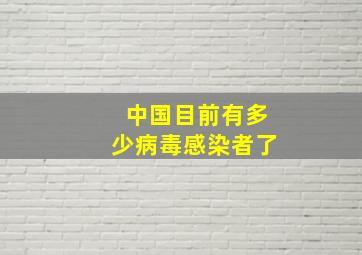 中国目前有多少病毒感染者了